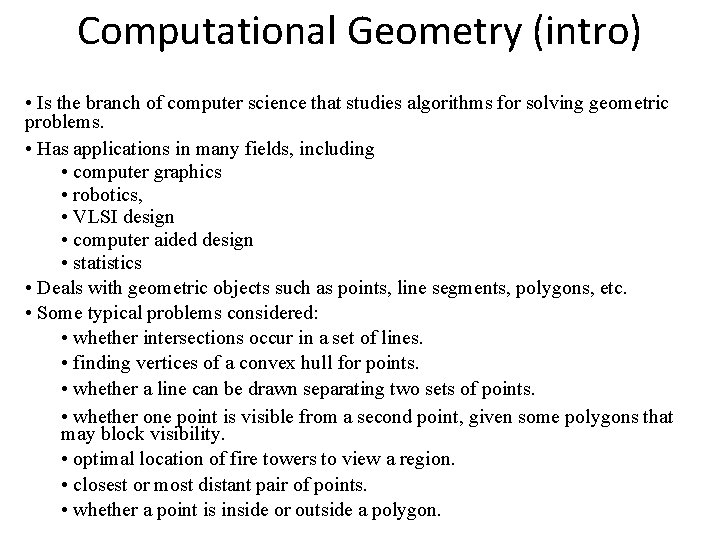 Computational Geometry (intro)

• Is the branch of computer science that studies algorithms for solving geometric problems.

• Has applications in many fields, including
• computer graphics
• robotics,
• VLSI design
• computer aided design
• statistics

• Deals with geometric objects such as points, line segments, polygons, etc.

• Some typical problems considered:
• whether intersections occur in a set of lines.
• finding vertices of a convex hull for points.
• whether a line can be drawn separating two sets of points.
• whether one point is visible from a second point, given some polygons that may block visibility.
• optimal location of fire towers to view a region.
• closest or most distant pair of points.
• whether a point is inside or outside a polygon.